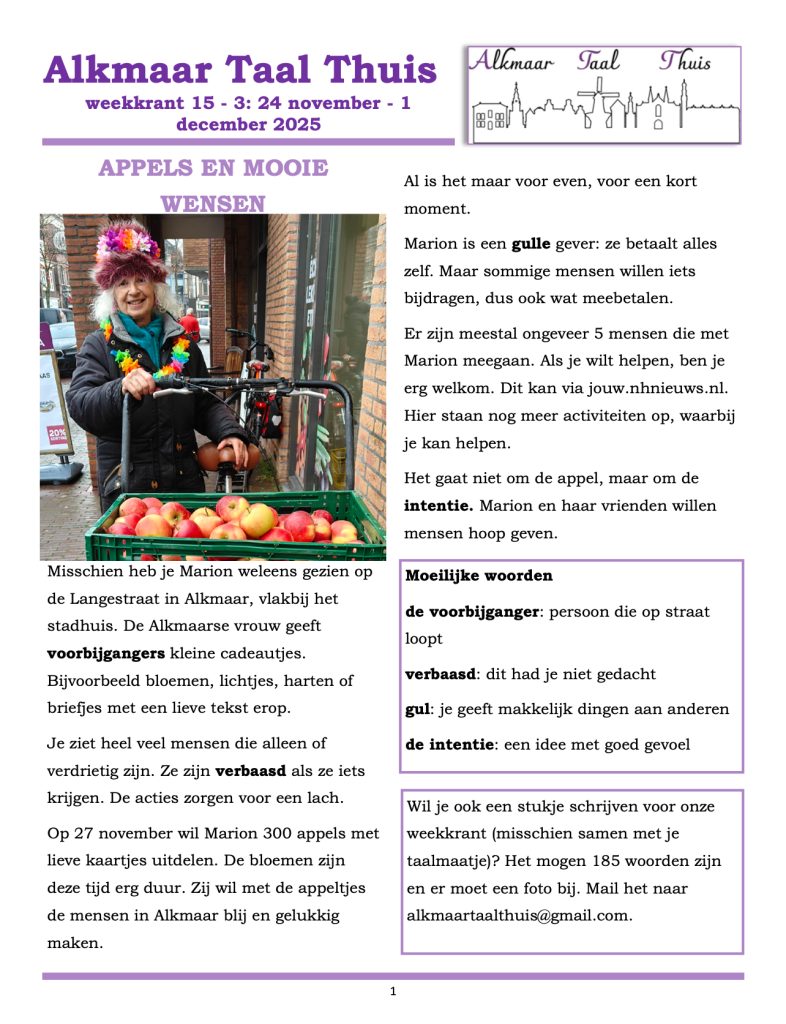 Alkmaar Taal Thuis
weekkrant 15 - 3: 24 november - 1 december 2025

Alkmaar Taal Thuis

APPELS EN MOOIE WENSEN

20%

Misschien heb je Marion weleens gezien op de Langestraat in Alkmaar, vlakbij het stadhuis. De Alkmaarse vrouw geeft **voorbijgangers** kleine cadeautjes. Bijvoorbeeld bloemen, lichtjes, harten of briefjes met een lieve tekst erop.

Je ziet heel veel mensen die alleen of verdrietig zijn. Ze zijn **verbaasd** als ze iets krijgen. De acties zorgen voor een lach.

Op 27 november wil Marion 300 appels met lieve kaartjes uitdelen. De bloemen zijn deze tijd erg duur. Zij wil met de appeltjes de mensen in Alkmaar blij en gelukkig maken.

Al is het maar voor even, voor een kort moment.

Marion is een **gulle** gever: ze betaalt alles zelf. Maar sommige mensen willen iets bijdragen, dus ook wat meebetalen.

Er zijn meestal ongeveer 5 mensen die met Marion meegaan. Als je wilt helpen, ben je erg welkom. Dit kan via jouw.nhnieuws.nl. Hier staan nog meer activiteiten op, waarbij je kan helpen.

Het gaat niet om de appel, maar om de **intentie.** Marion en haar vrienden willen mensen hoop geven.

**Moeilijke woorden**

**de voorbijganger**: persoon die op straat loopt

**verbaasd**: dit had je niet gedacht

**gul**: je geeft makkelijk dingen aan anderen

**de intentie**: een idee met goed gevoel

Wil je ook een stukje schrijven voor onze weekkrant (misschien samen met je taalmaatje)? Het mogen 185 woorden zijn en er moet een foto bij. Mail het naar alkmaartaalthuis@gmail.com.

1